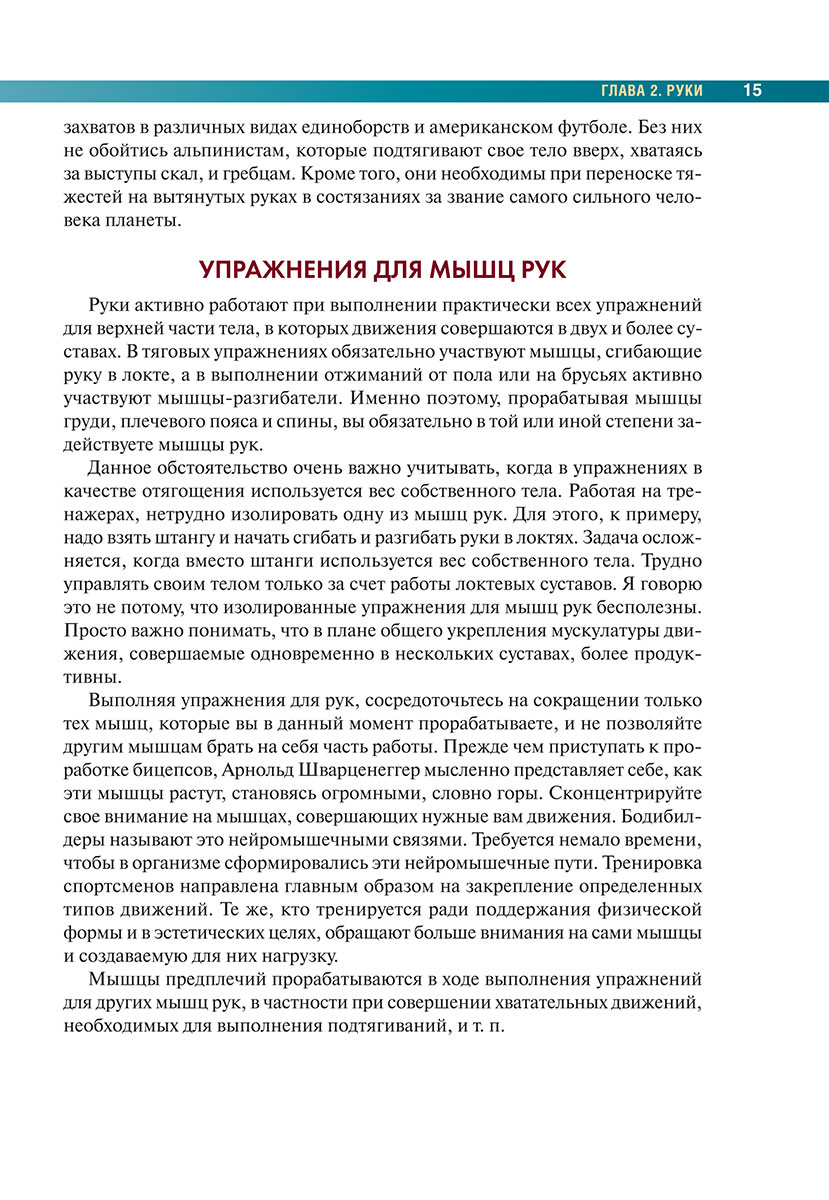 ГЛАВА 2. РУКИ 15

захватов в различных видах единоборств и американском футболе. Без них не обойтись альпинистам, которые подтягивают свое тело вверх, хватаясь за выступы скал, и гребцам. Кроме того, они необходимы при переноске тяжестей на вытянутых руках в состязаниях за звание самого сильного человека планеты.

УПРАЖНЕНИЯ ДЛЯ МЫШЦ РУК

Руки активно работают при выполнении практически всех упражнений для верхней части тела, в которых движения совершаются в двух и более суставах. В тяговых упражнениях обязательно участвуют мышцы, сгибающие руку в локте, а в выполнении отжиманий от пола или на брусьях активно участвуют мышцы-разгибатели. Именно поэтому, прорабатывая мышцы груди, плечевого пояса и спины, вы обязательно в той или иной степени задействуете мышцы рук.

Данное обстоятельство очень важно учитывать, когда в упражнениях в качестве отягощения используется вес собственного тела. Работая на тренажерах, нетрудно изолировать одну из мышц рук. Для этого, к примеру, надо взять штангу и начать сгибать и разгибать руки в локтях. Задача осложняется, когда вместо штанги используется вес собственного тела. Трудно управлять своим телом только за счет работы локтевых суставов. Я говорю это не потому, что изолированные упражнения для мышц рук бесполезны. Просто важно понимать, что в плане общего укрепления мускулатуры движения, совершаемые одновременно в нескольких суставах, более продуктивны.

Выполняя упражнения для рук, сосредоточьтесь на сокращении только тех мышц, которые вы в данный момент прорабатываете, и не позволяйте другим мышцам брать на себя часть работы. Прежде чем приступать к проработке бицепсов, Арнольд Шварценеггер мысленно представляет себе, как эти мышцы растут, становясь огромными, словно горы. Сконцентрируйте свое внимание на мышцах, совершающих нужные вам движения. Бодибилдеры называют это нейромышечными связями. Требуется немало времени, чтобы в организме сформировались эти нейромышечные пути. Тренировка спортсменов направлена главным образом на закрепление определенных типов движений. Те же, кто тренируется ради поддержания физической формы и в эстетических целях, обращают больше внимания на сами мышцы и создаваемую для них нагрузку.

Мышцы предплечий прорабатываются в ходе выполнения упражнений для других мышц рук, в частности при совершении хватательных движений, необходимых для выполнения подтягиваний, и т. п.